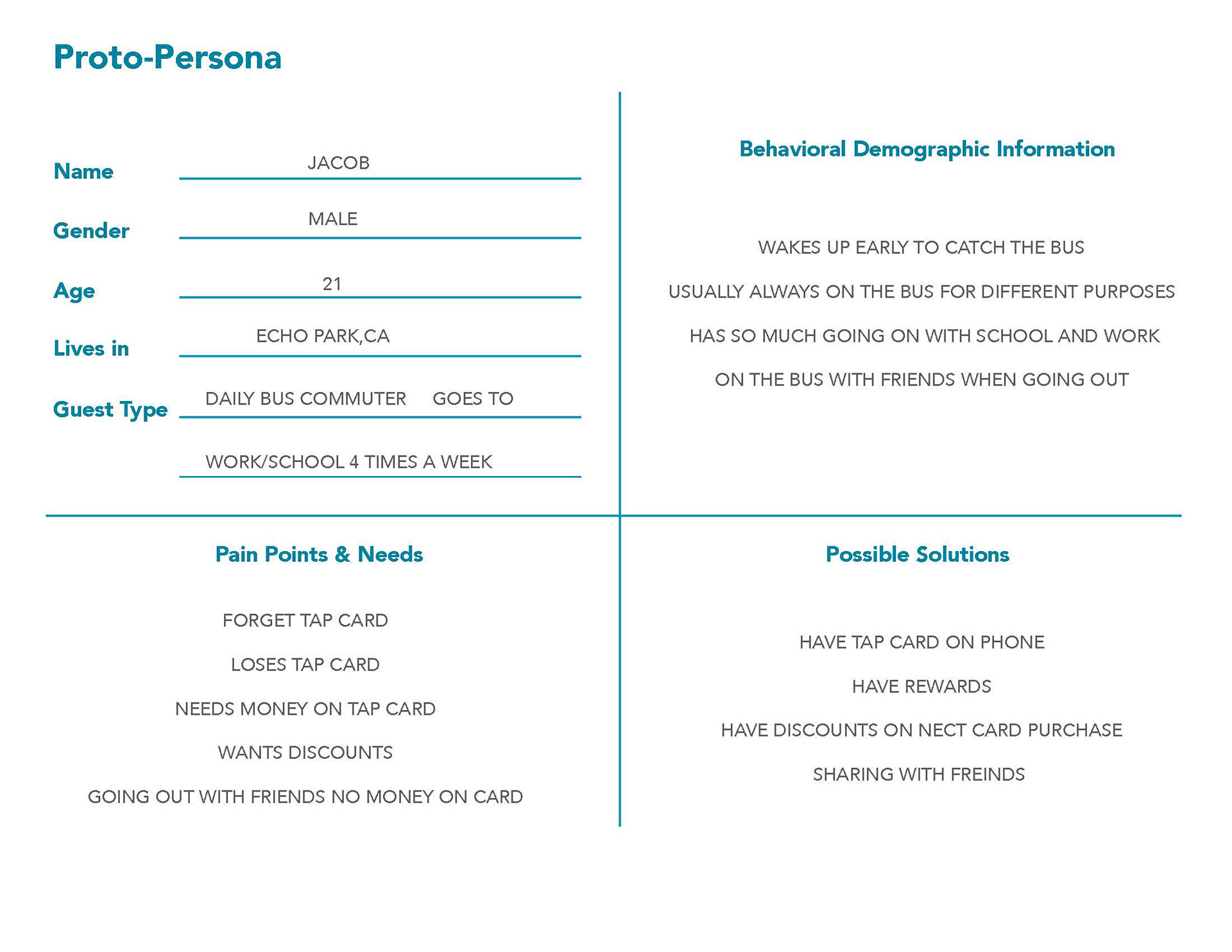 Proto-Persona

Name JACOB

Gender MALE

Age 21

Lives in ECHO PARK,CA

Guest Type DAILY BUS COMMUTER GOES TO

WORK/SCHOOL 4 TIMES A WEEK

Behavioral Demographic Information

WAKES UP EARLY TO CATCH THE BUS

USUALLY ALWAYS ON THE BUS FOR DIFFERENT PURPOSES

HAS SO MUCH GOING ON WITH SCHOOL AND WORK

ON THE BUS WITH FRIENDS WHEN GOING OUT

Pain Points & Needs

FORGET TAP CARD

LOSES TAP CARD

NEEDS MONEY ON TAP CARD

WANTS DISCOUNTS

GOING OUT WITH FRIENDS NO MONEY ON CARD

Possible Solutions

HAVE TAP CARD ON PHONE

HAVE REWARDS

HAVE DISCOUNTS ON NECT CARD PURCHASE

SHARING WITH FREINDS